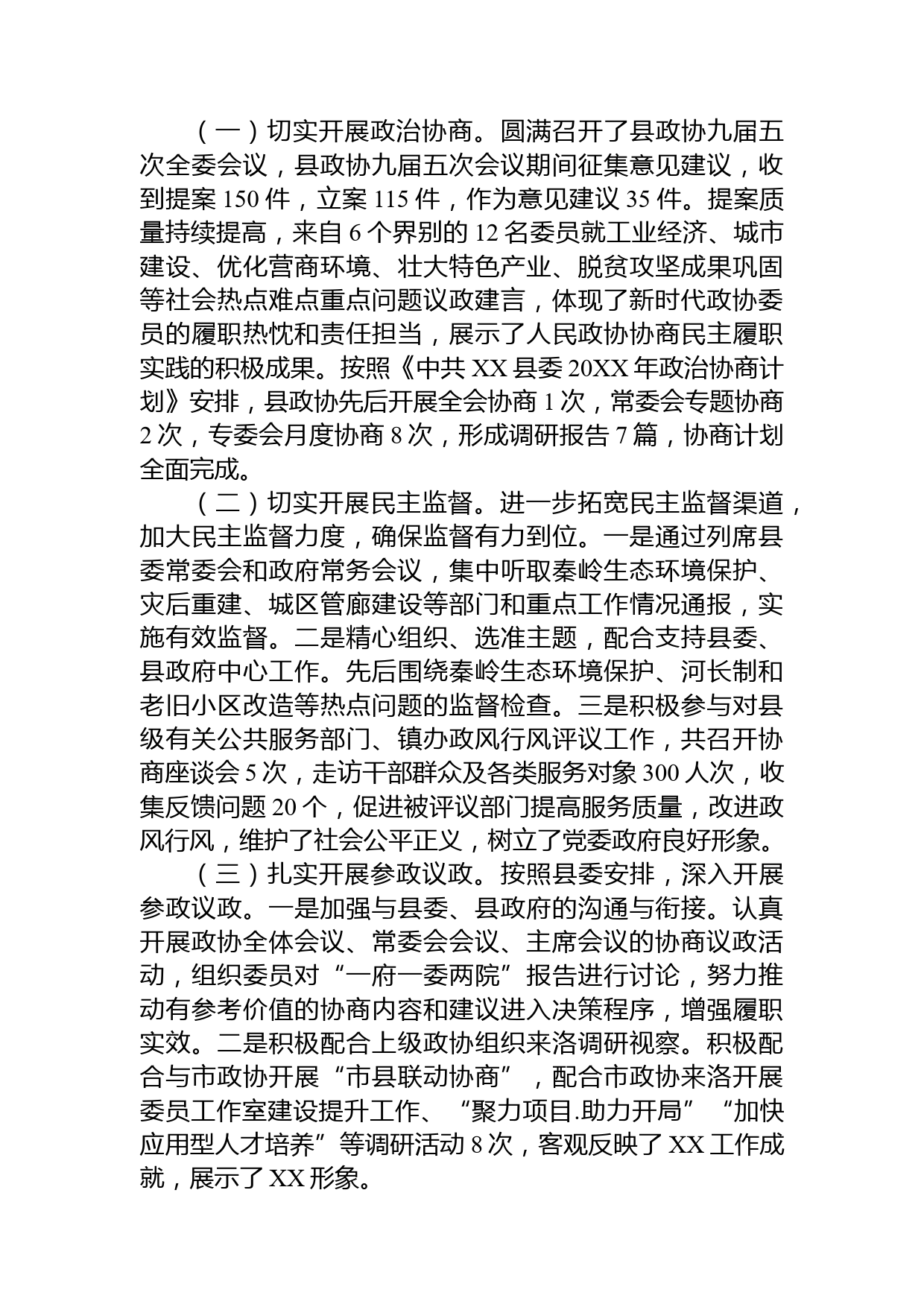 （一）切实开展政治协商。圆满召开了县政协九届五次全委会议，县政协九届五次会议期间征集意见建议，收到提案 150 件，立案 115 件，作为意见建议 35 件。提案质量持续提高，来自 6 个界别的 12 名委员就工业经济、城市建设、优化营商环境、壮大特色产业、脱贫攻坚成果巩固等社会热点难点重点问题议政建言，体现了新时代政协委员的履职热忱和责任担当，展示了人民政协协商民主履职实践的积极成果。按照《中共 XX 县委 20XX 年政治协商计划》安排，县政协先后开展全会协商 1 次，常委会专题协商 2 次，专委会月度协商 8 次，形成调研报告 7 篇，协商计划全面完成。

（二）切实开展民主监督。进一步拓宽民主监督渠道，加大民主监督力度，确保监督有力到位。一是通过列席县委常委会和政府常务会议，集中听取秦岭生态环境保护、灾后重建、城区管廊建设等部门和重点工作情况通报，实施有效监督。二是精心组织、选准主题，配合支持县委、县政府中心工作。先后围绕秦岭生态环境保护、河长制和老旧小区改造等热点问题的监督检查。三是积极参与对县级有关公共服务部门、镇办政风行风评议工作，共召开协商座谈会 5 次，走访干部群众及各类服务对象 300 人次，收集反馈问题 20 个，促进被评议部门提高服务质量，改进政风行风，维护了社会公平正义，树立了党委政府良好形象。

（三）扎实开展参政议政。按照县委安排，深入开展参政议政。一是加强与县委、县政府的沟通与衔接。认真开展政协全体会议、常委会会议、主席会议的协商议政活动，组织委员对“一府一委两院”报告进行讨论，努力推动有参考价值的协商内容和建议进入决策程序，增强履职实效。二是积极配合上级政协组织来洛调研视察。积极配合与市政协开展“市县联动协商”，配合市政协来洛开展委员工作室建设提升工作、“聚力项目.助力开局”“加快应用型人才培养”等调研活动 8 次，客观反映了 XX 工作成就，展示了 XX 形象。